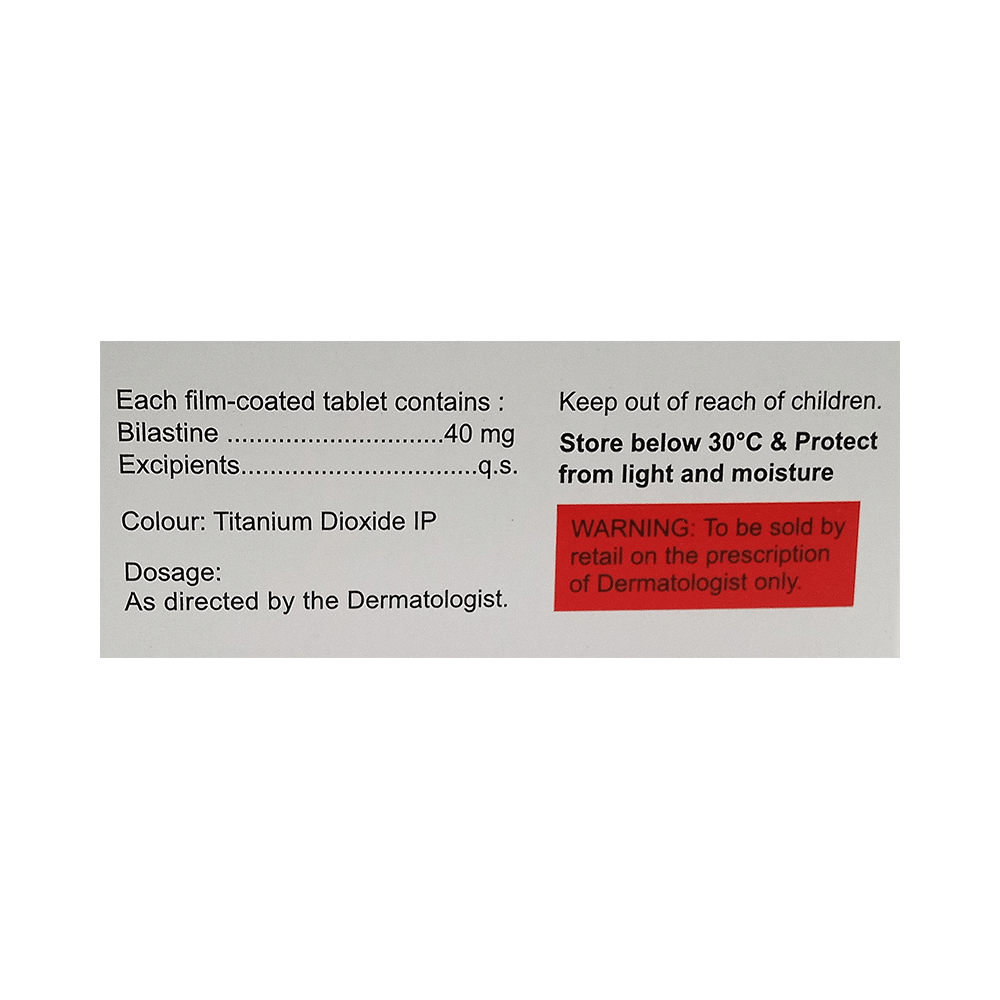 Each film-coated tablet contains :
Bilastine 40 mg
Excipients q.s.

Colour: Titanium Dioxide IP

Dosage:
As directed by the Dermatologist.

Keep out of reach of children.

Store below 30°C & Protect from light and moisture

WARNING: To be sold by retail on the prescription of Dermatologist only.